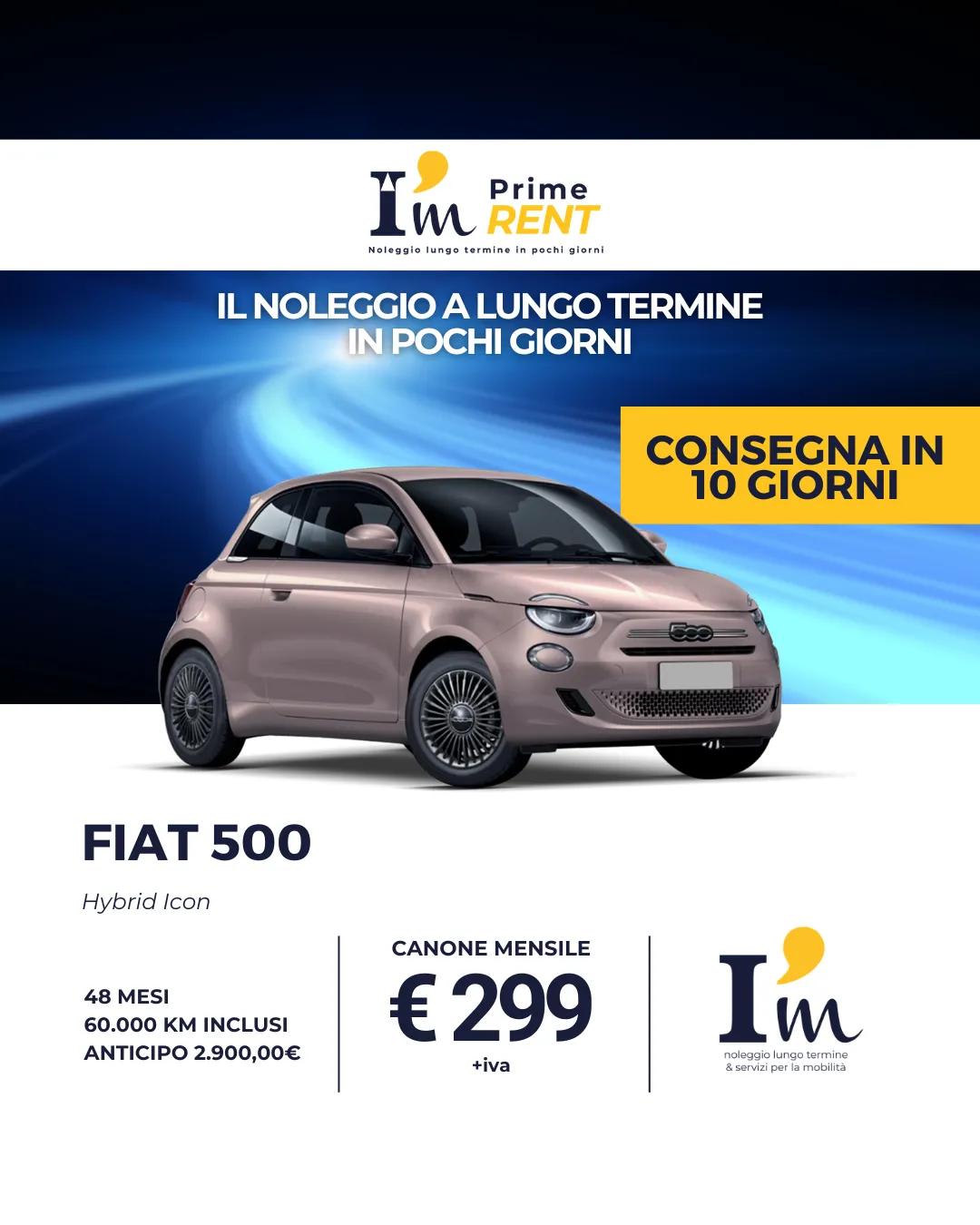 I'm Prime RENT
Noleggio lungo termine in pochi giorni

IL NOLEGGIO A LUNGO TERMINE IN POCHI GIORNI

CONSEGNA IN 10 GIORNI

FIAT 500

Hybrid Icon

48 MESI
60.000 KM INCLUSI
ANTICIPO 2.900,00€

CANONE MENSILE
€ 299
+iva

I'm
noleggio lungo termine
& servizi per la mobilità